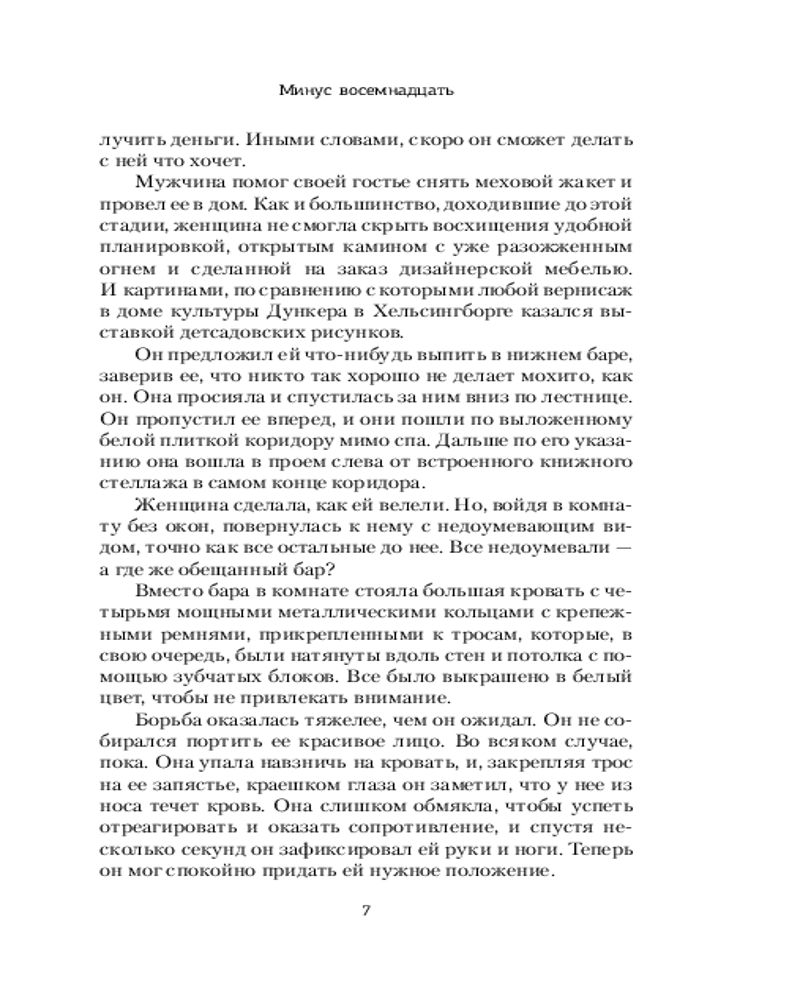 Минус восемнадцать

лучить деньги. Иными словами, скоро он сможет делать с ней что хочет.

Мужчина помог своей гостье снять меховой жакет и провел ее в дом. Как и большинство, доходившие до этой стадии, женщина не смогла скрыть восхищения удобной планировкой, открытым камином с уже разожженным огнем и сделанной на заказ дизайнерской мебелью. И картинами, по сравнению с которыми любой вернисаж в доме культуры Дункера в Хельсингборге казался выставкой детсадовских рисунков.

Он предложил ей что-нибудь выпить в нижнем баре, заверив ее, что никто так хорошо не делает мохито, как он. Она просияла и спустилась за ним вниз по лестнице. Он пропустил ее вперед, и они пошли по выложенному белой плиткой коридору мимо спа. Дальше по его указанию она вошла в проем слева от встроенного книжного стеллажа в самом конце коридора.

Женщина сделала, как ей велели. Но, войдя в комнату без окон, повернулась к нему с недоумевающим видом, точно как все остальные до нее. Все недоумевали — а где же обещанный бар?

Вместо бара в комнате стояла большая кровать с четырьмя мощными металлическими кольцами с крепежными ремнями, прикрепленными к тросам, которые, в свою очередь, были натянуты вдоль стен и потолка с помощью зубчатых блоков. Все было выкрашено в белый цвет, чтобы не привлекать внимание.

Борьба оказалась тяжелее, чем он ожидал. Он не собирался портить ее красивое лицо. Во всяком случае, пока. Она упала навзничь на кровать, и, закрепляя трос на ее запястье, краешком глаза он заметил, что у нее из носа течет кровь. Она слишком обмякла, чтобы успеть отреагировать и оказать сопротивление, и спустя несколько секунд он зафиксировал ей руки и ноги. Теперь он мог спокойно придать ей нужное положение.

7